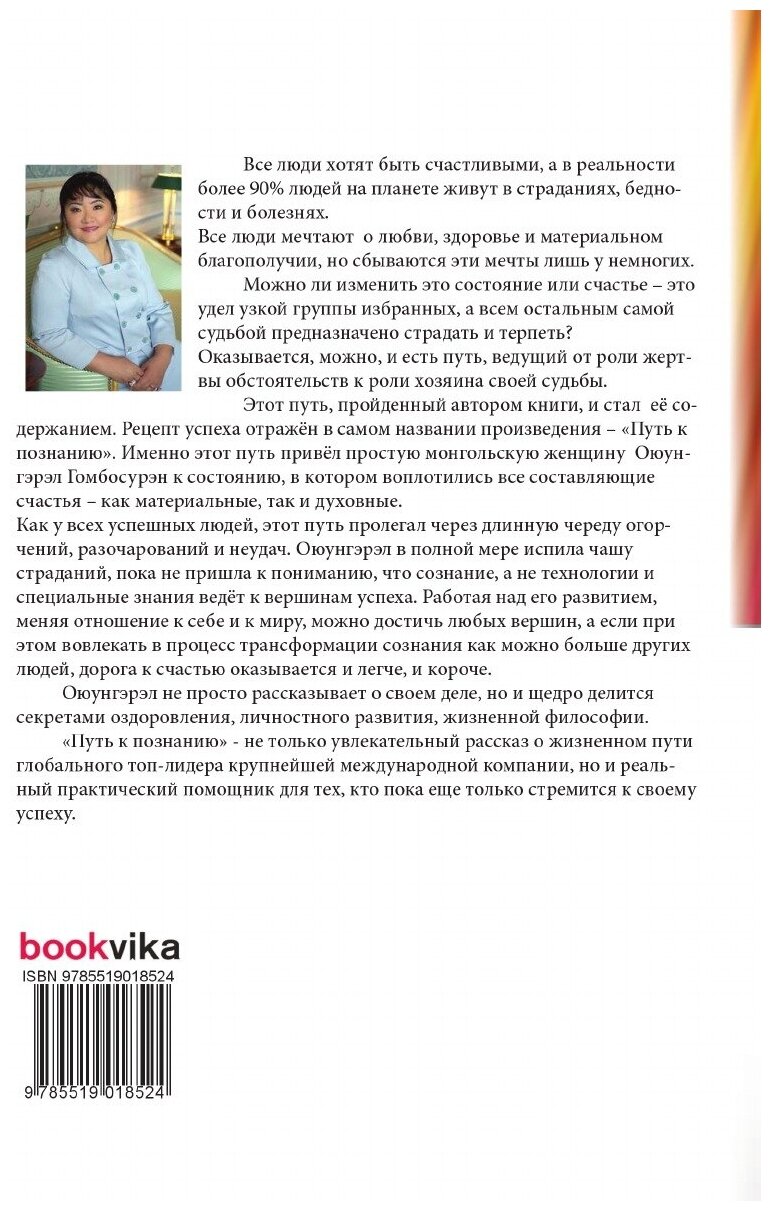 Все люди хотят быть счастливыми, а в реальности более 90% людей на планете живут в страданиях, бедности и болезнях.
Все люди мечтают о любви, здоровье и материальном благополучии, но сбываются эти мечты лишь у немногих.

Можно ли изменить это состояние или счастье – это удел узкой группы избранных, а всем остальным самой судьбой предназначено страдать и терпеть?
Оказывается, можно, и есть путь, ведущий от роли жертвы обстоятельств к роли хозяина своей судьбы.

Этот путь, пройденный автором книги, и стал её содержанием. Рецепт успеха отражён в самом названии произведения – «Путь к познанию». Именно этот путь привёл простую монгольскую женщину Оюунгэрэл Гомбосурэн к состоянию, в котором воплотились все составляющие счастья – как материальные, так и духовные.
Как у всех успешных людей, этот путь пролегал через длинную череду огорчений, разочарований и неудач. Оюунгэрэл в полной мере испила чашу страданий, пока не пришла к пониманию, что сознание, а не технологии и специальные знания ведёт к вершинам успеха. Работая над его развитием, меняя отношение к себе и к миру, можно достичь любых вершин, а если при этом вовлекать в процесс трансформации сознания как можно больше других людей, дорога к счастью оказывается и легче, и короче.

Оюунгэрэл не просто рассказывает о своем деле, но и щедро делится секретами оздоровления, личностного развития, жизненной философии.

«Путь к познанию» - не только увлекательный рассказ о жизненном пути глобального топ-лидера крупнейшей международной компании, но и реальный практический помощник для тех, кто пока еще только стремится к своему успеху.

bookvika
ISBN 9785519018524
9 785519 018524